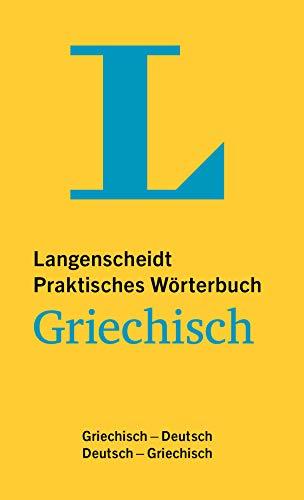 L

Langenscheidt
Praktisches Wörterbuch
Griechisch

Griechisch – Deutsch
Deutsch – Griechisch